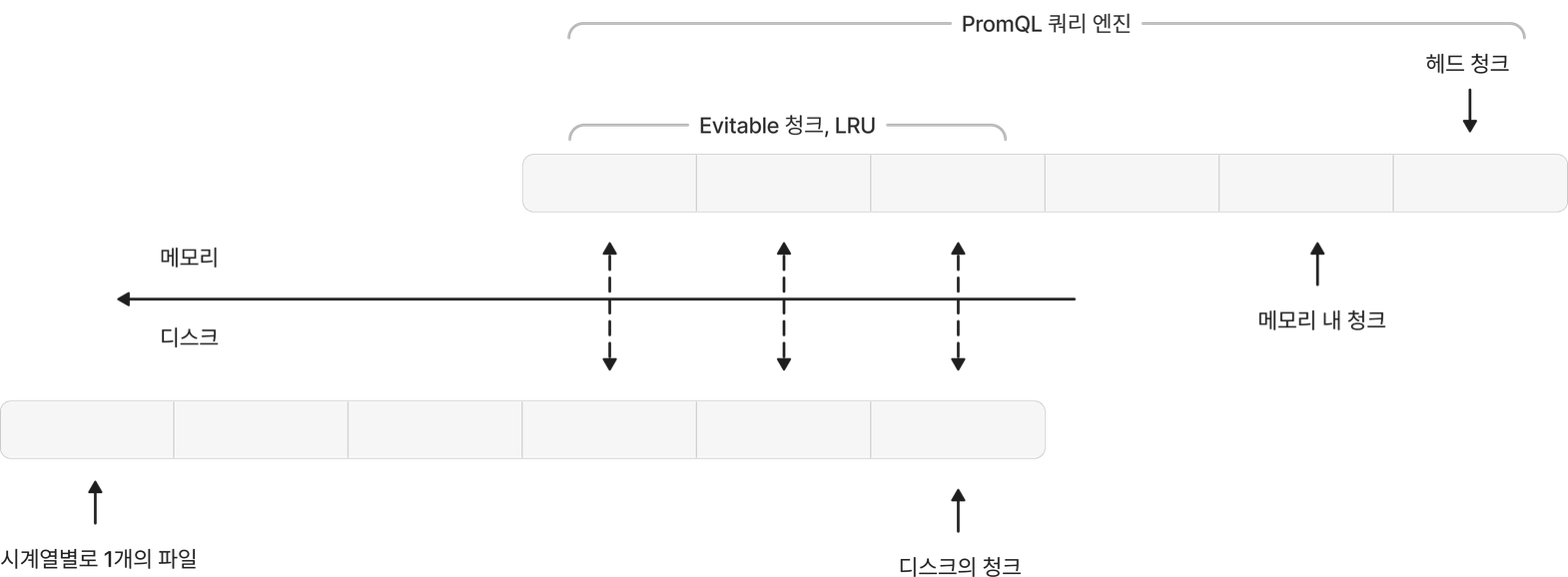 PromQL 쿼리 엔진

헤드 청크

Evitable 청크, LRU

메모리

디스크

메모리 내 청크

시계열별로 1개의 파일

디스크의 청크